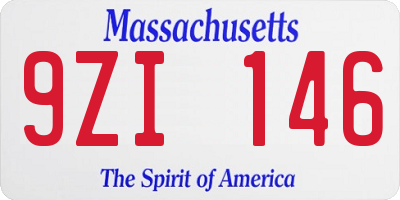 Massachusetts

9ZI 146

The Spirit of America